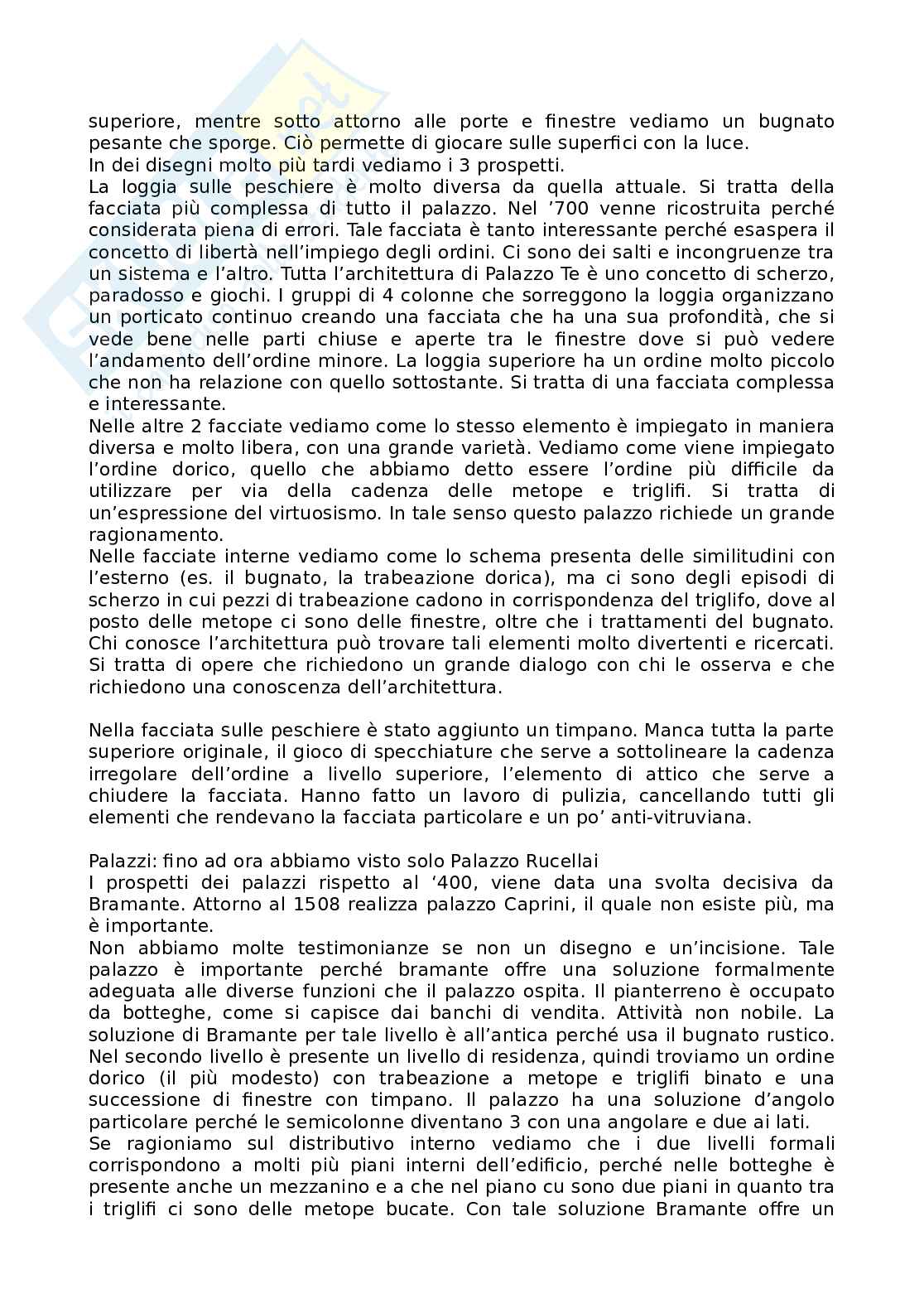 superiore, mentre sotto attorno alle porte e finestre vediamo un bugnato pesante che sporge. Ciò permette di giocare sulle superfici con la luce.
In dei disegni molto più tardi vediamo i 3 prospetti.
La loggia sulle peschiere è molto diversa da quella attuale. Si tratta della facciata più complessa di tutto il palazzo. Nel ’700 venne ricostruita perché considerata piena di errori. Tale facciata è tanto interessante perché esaspera il concetto di libertà nell’impiego degli ordini. Ci sono dei salti e incongruenze tra un sistema e l’altro. Tutta l’architettura di Palazzo Te è uno concetto di scherzo, paradosso e giochi. I gruppi di 4 colonne che sorreggono la loggia organizzano un porticato continuo creando una facciata che ha una sua profondità, che si vede bene nelle parti chiuse e aperte tra le finestre dove si può vedere l’andamento dell’ordine minore. La loggia superiore ha un ordine molto piccolo che non ha relazione con quello sottostante. Si tratta di una facciata complessa e interessante.
Nelle altre 2 facciate vediamo come lo stesso elemento è impiegato in maniera diversa e molto libera, con una grande varietà. Vediamo come viene impiegato l’ordine dorico, quello che abbiamo detto essere l’ordine più difficile da utilizzare per via della cadenza delle metope e triglifi. Si tratta di un’espressione del virtuosismo. In tale senso questo palazzo richiede un grande ragionamento.
Nelle facciate interne vediamo come lo schema presenta delle similitudini con l’esterno (es. il bugnato, la trabeazione dorica), ma ci sono degli episodi di scherzo in cui pezzi di trabeazione cadono in corrispondenza del triglifo, dove al posto delle metope ci sono delle finestre, oltre che i trattamenti del bugnato. Chi conosce l’architettura può trovare tali elementi molto divertenti e ricercati. Si tratta di opere che richiedono un grande dialogo con chi le osserva e che richiedono una conoscenza dell’architettura.

Nella facciata sulle peschiere è stato aggiunto un timpano. Manca tutta la parte superiore originale, il gioco di specchiature che serve a sottolineare la cadenza irregolare dell’ordine a livello superiore, l’elemento di attico che serve a chiudere la facciata. Hanno fatto un lavoro di pulizia, cancellando tutti gli elementi che rendevano la facciata particolare e un po’ anti-vitruviana.

Palazzi: fino ad ora abbiamo visto solo Palazzo Rucellai
I prospetti dei palazzi rispetto al ‘400, viene data una svolta decisiva da Bramante. Attorno al 1508 realizza palazzo Caprini, il quale non esiste più, ma è importante.
Non abbiamo molte testimonianze se non un disegno e un’incisione. Tale palazzo è importante perché bramante offre una soluzione formalmente adeguata alle diverse funzioni che il palazzo ospita. Il pianterreno è occupato da botteghe, come si capisce dai banchi di vendita. Attività non nobile. La soluzione di Bramante per tale livello è all’antica perché usa il bugnato rustico. Nel secondo livello è presente un livello di residenza, quindi troviamo un ordine dorico (il più modesto) con trabeazione a metope e triglifi binato e una successione di finestre con timpano. Il palazzo ha una soluzione d’angolo particolare perché le semicolonne diventano 3 con una angolare e due ai lati.
Se ragioniamo sul distributivo interno vediamo che i due livelli formali corrispondono a molti più piani interni dell’edificio, perché nelle botteghe è presente anche un mezzanino e a che nel piano cu sono due piani in quanto tra i triglifi ci sono delle metope bucate. Con tale soluzione Bramante offre un